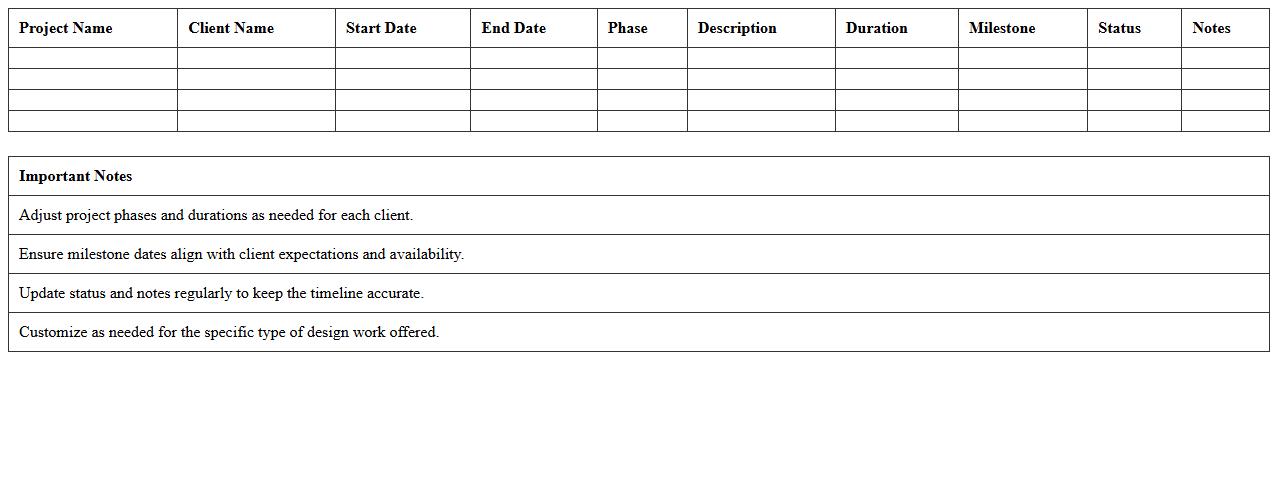 | Project Name | Client Name | Start Date | End Date | Phase | Description | Duration | Milestone | Status | Notes |
|---|---|---|---|---|---|---|---|---|---|
| | | | | | | | | | |
| | | | | | | | | | |
| | | | | | | | | | |
| | | | | | | | | | |

| Important Notes |
|---|
| Adjust project phases and durations as needed for each client. |
| Ensure milestone dates align with client expectations and availability. |
| Update status and notes regularly to keep the timeline accurate. |
| Customize as needed for the specific type of design work offered. |